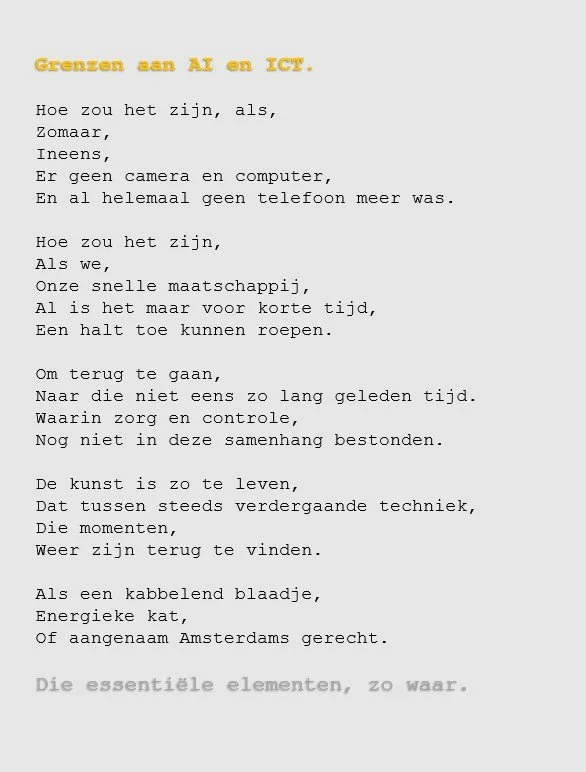 Grenzen aan AI en ICT.

Hoe zou het zijn, als,
Zomaar,
Ineens,
Er geen camera en computer,
En al helemaal geen telefoon meer was.

Hoe zou het zijn,
Als we,
Onze snelle maatschappij,
Al is het maar voor korte tijd,
Een halt toe kunnen roepen.

Om terug te gaan,
Naar die niet eens zo lang geleden tijd.
Waarin zorg en controle,
Nog niet in deze samenhang bestonden.

De kunst is zo te leven,
Dat tussen steeds verdergaande techniek,
Die momenten,
Weer zijn terug te vinden.

Als een kabbelend blaadje,
Energieke kat,
Of aangenaam Amsterdams gerecht.

Die essentiële elementen, zo waar.